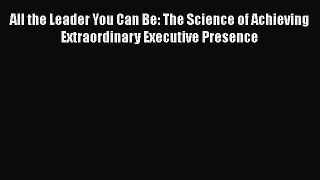 All the Leader You Can Be: The Science of Achieving Extraordinary Executive Presence